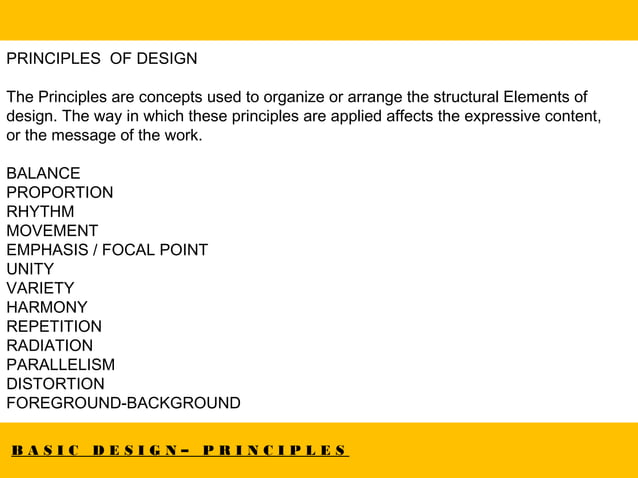 PRINCIPLES OF DESIGN

The Principles are concepts used to organize or arrange the structural Elements of design. The way in which these principles are applied affects the expressive content, or the message of the work.

BALANCE
PROPORTION
RHYTHM
MOVEMENT
EMPHASIS / FOCAL POINT
UNITY
VARIETY
HARMONY
REPETITION
RADIATION
PARALLELISM
DISTORTION
FOREGROUND-BACKGROUND

BASIC DESIGN– PRINCIPLES